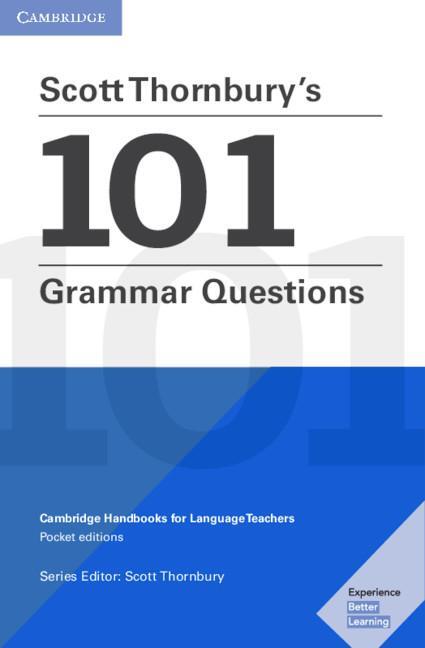 CAMBRIDGE

Scott Thornbury's

101

Grammar Questions

Cambridge Handbooks for Language Teachers
Pocket editions

Series Editor: Scott Thornbury

Experience
Better
Learning